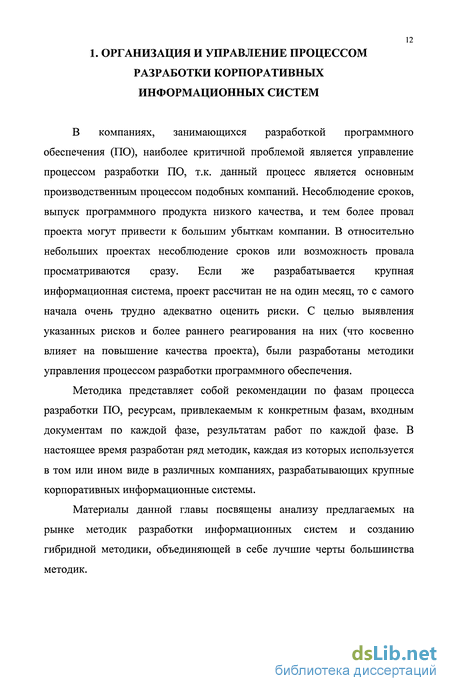 12

1. ОРГАНИЗАЦИЯ И УПРАВЛЕНИЕ ПРОЦЕССОМ РАЗРАБОТКИ КОРПОРАТИВНЫХ ИНФОРМАЦИОННЫХ СИСТЕМ

В компаниях, занимающихся разработкой программного обеспечения (ПО), наиболее критичной проблемой является управление процессом разработки ПО, т.к. данный процесс является основным производственным процессом подобных компаний. Несоблюдение сроков, выпуск программного продукта низкого качества, и тем более провал проекта могут привести к большим убыткам компании. В относительно небольших проектах несоблюдение сроков или возможность провала просматриваются сразу. Если же разрабатывается крупная информационная система, проект рассчитан не на один месяц, то с самого начала очень трудно адекватно оценить риски. С целью выявления указанных рисков и более раннего реагирования на них (что косвенно влияет на повышение качества проекта), были разработаны методики управления процессом разработки программного обеспечения.

Методика представляет собой рекомендации по фазам процесса разработки ПО, ресурсам, привлекаемым к конкретным фазам, входным документам по каждой фазе, результатам работ по каждой фазе. В настоящее время разработан ряд методик, каждая из которых используется в том или ином виде в различных компаниях, разрабатывающих крупные корпоративных информационные системы.

Материалы данной главы посвящены анализу предлагаемых на рынке методик разработки информационных систем и созданию гибридной методики, объединяющей в себе лучшие черты большинства методик.

dsLib.net
библиотека диссертаций